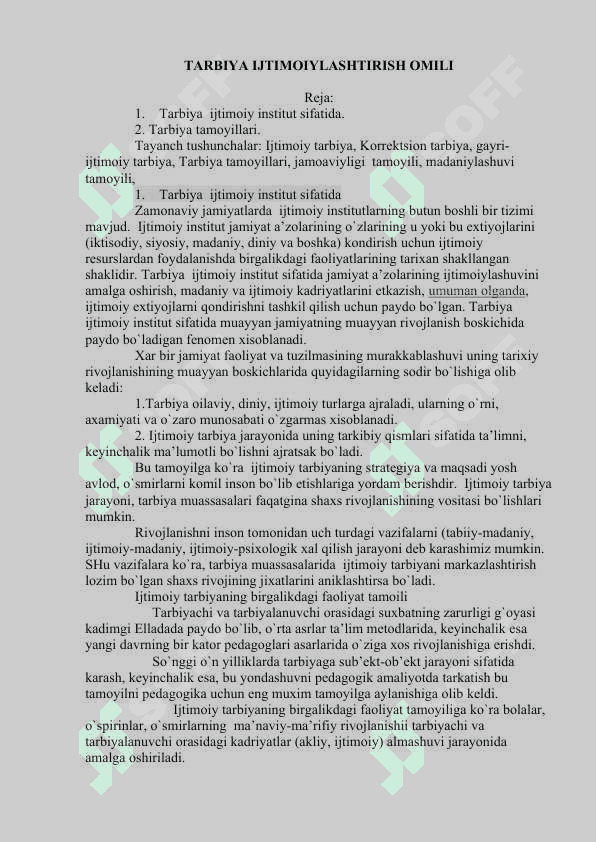 TARBIYA IJTIMOIYLASHTIRISH OMILI

Reja:
1. Tarbiya ijtimoiy institut sifatida.
2. Tarbiya tamoyillari.

Tayanch tushunchalar: Ijtimoiy tarbiya, Korrektsion tarbiya, gayri-ijtimoiy tarbiya, Tarbiya tamoyillari, jamoaviyligi tamoyili, madaniylashuvi tamoyili,

1. Tarbiya ijtimoiy institut sifatida

Zamonaviy jamiyatlarda ijtimoiy institutlarning butun boshli bir tizimi mavjud. Ijtimoiy institut jamiyat a'zolarining o`zlarining u yoki bu extiyojlarini (iktisodiy, siyosiy, madaniy, diniy va boshka) kondirish uchun ijtimoiy resurslardan foydalanishda birgalikdagi faoliyatlarining tarixan shakllangan shaklidir. Tarbiya ijtimoiy institut sifatida jamiyat a'zolarining ijtimoiylashuvini amalga oshirish, madaniy va ijtimoiy kadriyatlarini etkazish, umuman olganda, ijtimoiy extiyojlarni qondirishni tashkil qilish uchun paydo bo`lgan. Tarbiya ijtimoiy institut sifatida muayyan jamiyatning muayyan rivojlanish boskichida paydo bo`ladigan fenomen xisoblanadi.

Xar bir jamiyat faoliyat va tuzilmasining murakkablashuvi uning tarixiy rivojlanishining muayyan boskichlarida quyidagilarning sodir bo`lishiga olib keladi:

1.Tarbiya oilaviy, diniy, ijtimoiy turlarga ajraladi, ularning o`rni, axamiyati va o`zaro munosabati o`zgarmas xisoblanadi.

2. Ijtimoiy tarbiya jarayonida uning tarkibiy qismlari sifatida ta'limni, keyinchalik ma'lumotli bo`lishni ajratsak bo`ladi.

Bu tamoyilga ko`ra ijtimoiy tarbiyaning strategiya va maqsadi yosh avlod, o`smirlarni komil inson bo`lib etishlariga yordam berishdir. Ijtimoiy tarbiya jarayoni, tarbiya muassasalari faqatgina shaxs rivojlanishining vositasi bo`lishlari mumkin.

Rivojlanishni inson tomonidan uch turdagi vazifalarni (tabiiy-madaniy, ijtimoiy-madaniy, ijtimoiy-psixologik xal qilish jarayoni deb karashimiz mumkin. SHu vazifalara ko`ra, tarbiya muassasalarida ijtimoiy tarbiyani markazlashtirish lozim bo`lgan shaxs rivojining jixatlarini aniklashtirsa bo`ladi.

Ijtimoiy tarbiyaning birgalikdagi faoliyat tamoili

Tarbiyachi va tarbiyalanuvchi orasidagi suxbatning zarurligi g`oyasi kadimgi Elladada paydo bo`lib, o`rta asrlar ta'lim metodlarida, keyinchalik esa yangi davrning bir kator pedagoglari asarlarida o`ziga xos rivojlanishiga erishdi.

So`nggi o`n yilliklarda tarbiyaga sub'ekt-ob'ekt jarayoni sifatida karash, keyinchalik esa, bu yondashuvni pedagogik amaliyotda tarkatish bu tamoyilni pedagogika uchun eng muxim tamoyilga aylanishiga olib keldi.

Ijtimoiy tarbiyaning birgalikdagi faoliyat tamoyiliga ko`ra bolalar, o`spirinlar, o`smirlarning ma'naviy-ma'rifiy rivojlanishii tarbiyachi va tarbiyalanuvchi orasidagi kadriyatlar (akliy, ijtimoiy) almashuvi jarayonida amalga oshiriladi.